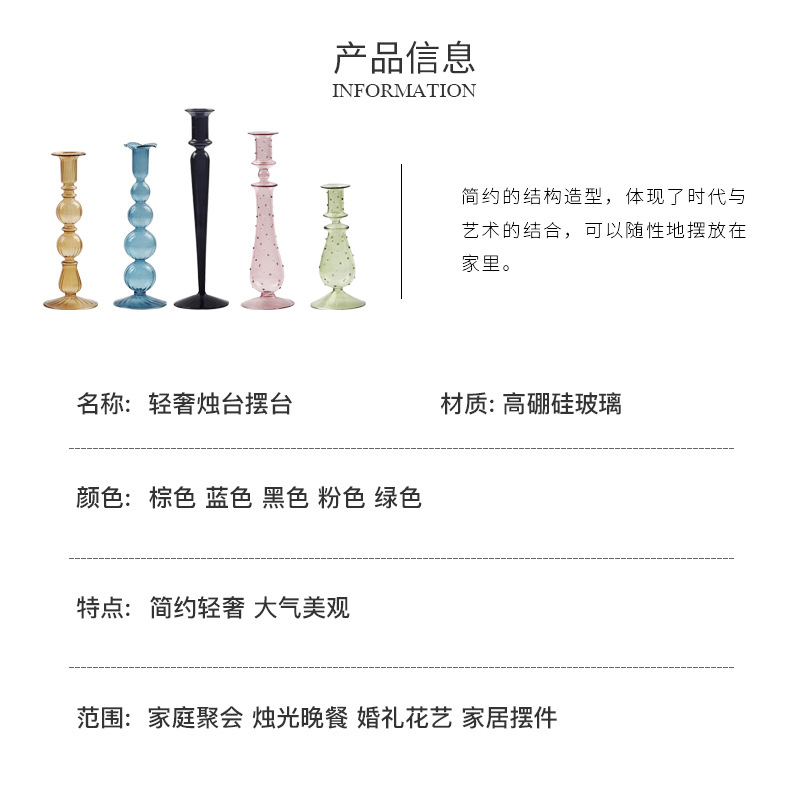 产品信息
INFORMATION

简约的结构造型，体现了时代与艺术的结合，可以随性地摆放在家里。

名称: 轻奢烛台摆台 材质: 高硼硅玻璃

颜色: 棕色 蓝色 黑色 粉色 绿色

特点: 简约轻奢 大气美观

范围: 家庭聚会 烛光晚餐 婚礼花艺 家居摆件